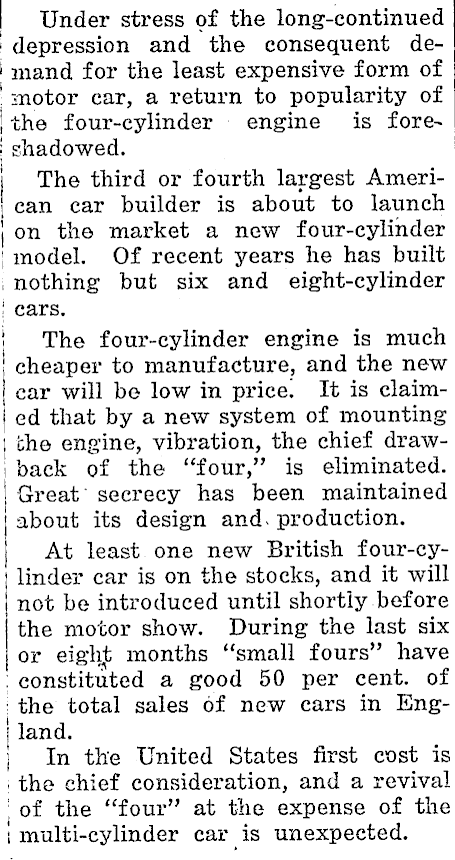 Under stress of the long-continued depression and the consequent demand for the least expensive form of motor car, a return to popularity of the four-cylinder engine is foreshadowed.

The third or fourth largest American car builder is about to launch on the market a new four-cylinder model. Of recent years he has built nothing but six and eight-cylinder cars.

The four-cylinder engine is much cheaper to manufacture, and the new car will be low in price. It is claimed that by a new system of mounting the engine, vibration, the chief drawback of the "four," is eliminated. Great secrecy has been maintained about its design and production.

At least one new British four-cylinder car is on the stocks, and it will not be introduced until shortly before the motor show. During the last six or eight months "small fours" have constituted a good 50 per cent. of the total sales of new cars in England.

In the United States first cost is the chief consideration, and a revival of the "four" at the expense of the multi-cylinder car is unexpected.